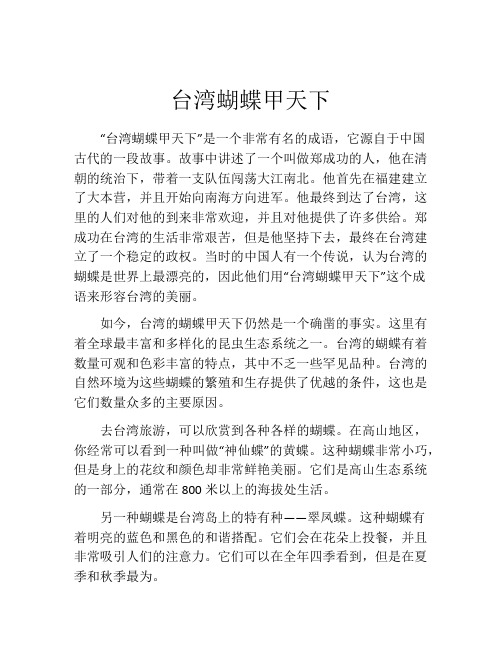 台湾蝴蝶甲天下

“台湾蝴蝶甲天下”是一个非常有名的成语，它源自于中国古代的一段故事。故事中讲述了一个叫做郑成功的人，他在清朝的统治下，带着一支队伍闯荡大江南北。他首先在福建建立了大本营，并且开始向南海方向进军。他最终到达了台湾，这里的人们对他的到来非常欢迎，并且对他提供了许多供给。郑成功在台湾的生活非常艰苦，但是他坚持下去，最终在台湾建立了一个稳定的政权。当时的中国人有一个传说，认为台湾的蝴蝶是世界上最漂亮的，因此他们用“台湾蝴蝶甲天下”这个成语来形容台湾的美丽。

如今，台湾的蝴蝶甲天下仍然是一个确凿的事实。这里有着全球最丰富和多样化的昆虫生态系统之一。台湾的蝴蝶有着数量可观和色彩丰富的特点，其中不乏一些罕见品种。台湾的自然环境为这些蝴蝶的繁殖和生存提供了优越的条件，这也是它们数量众多的主要原因。

去台湾旅游，可以欣赏到各种各样的蝴蝶。在高山地区，你经常可以看到一种叫做“神仙蝶”的黄蝶。这种蝴蝶非常小巧，但是身上的花纹和颜色却非常鲜艳美丽。它们是高山生态系统的一部分，通常在 800 米以上的海拔处生活。

另一种蝴蝶是台湾岛上的特有种——翠凤蝶。这种蝴蝶有着明亮的蓝色和黑色的和谐搭配。它们会在花朵上投餐，并且非常吸引人们的注意力。它们可以在全年四季看到，但是在夏季和秋季最为。